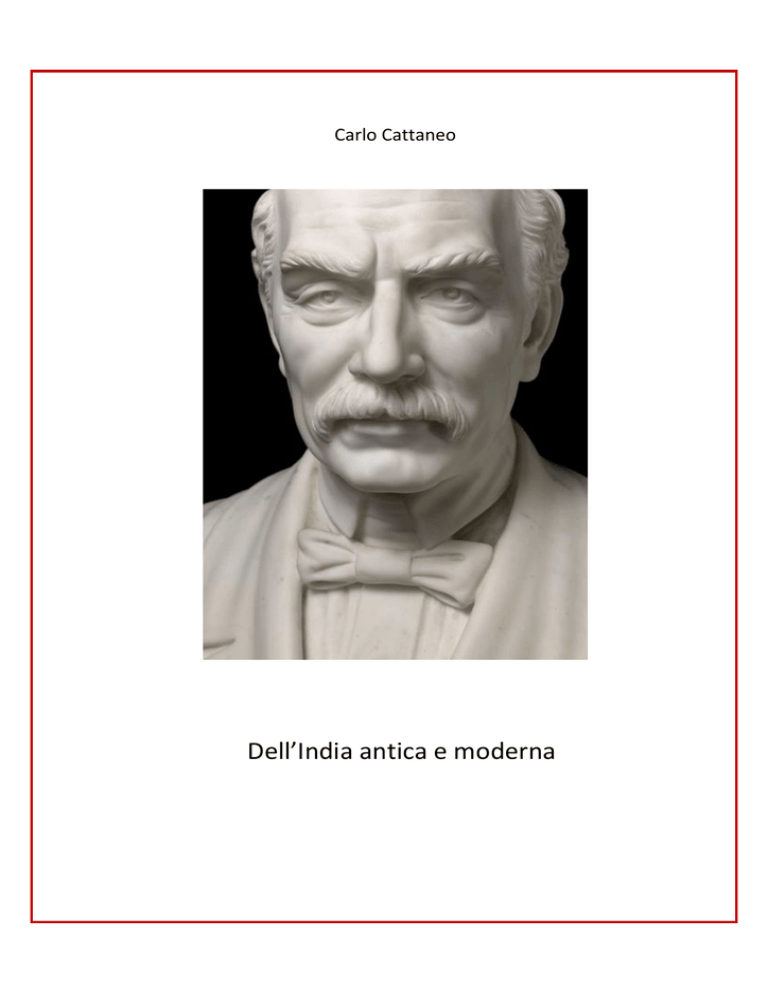 Carlo Cattaneo

Dell’India antica e moderna